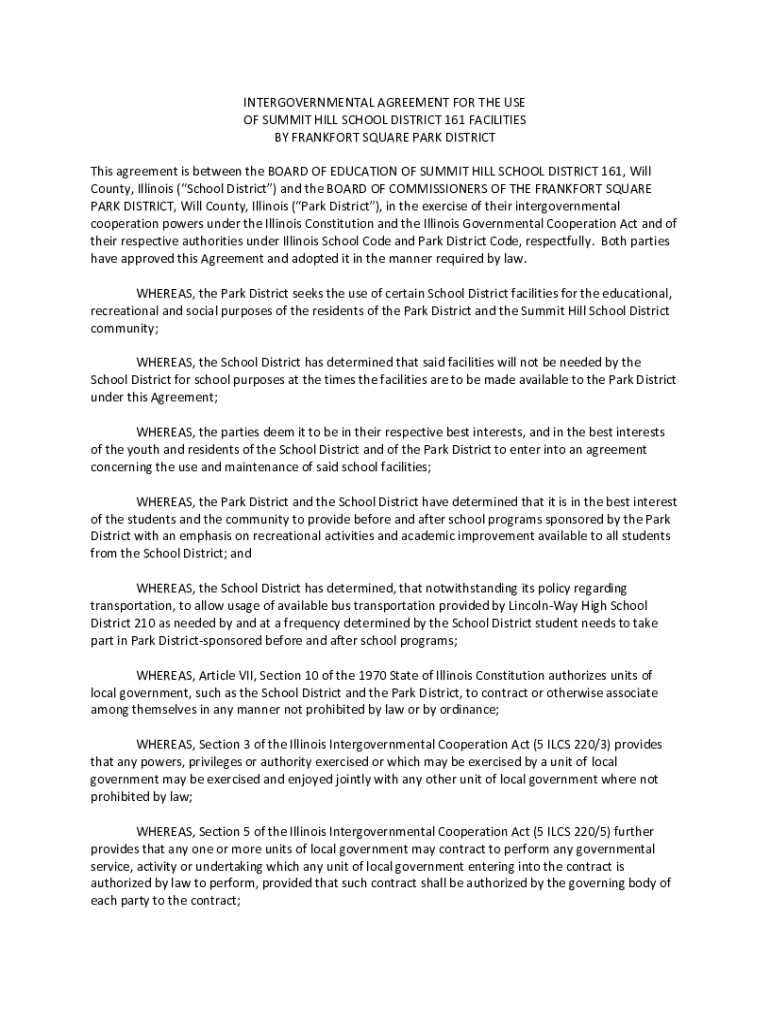 INTERGOVERNMENTAL AGREEMENT FOR THE USE
OF SUMMIT HILL SCHOOL DISTRICT 161 FACILITIES
BY FRANKFORT SQUARE PARK DISTRICT

This agreement is between the BOARD OF EDUCATION OF SUMMIT HILL SCHOOL DISTRICT 161, Will County, Illinois ("School District") and the BOARD OF COMMISSIONERS OF THE FRANKFORT SQUARE PARK DISTRICT, Will County, Illinois ("Park District"), in the exercise of their intergovernmental cooperation powers under the Illinois Constitution and the Illinois Governmental Cooperation Act and of their respective authorities under Illinois School Code and Park District Code, respectfully. Both parties have approved this Agreement and adopted it in the manner required by law.

WHEREAS, the Park District seeks the use of certain School District facilities for the educational, recreational and social purposes of the residents of the Park District and the Summit Hill School District community;

WHEREAS, the School District has determined that said facilities will not be needed by the School District for school purposes at the times the facilities are to be made available to the Park District under this Agreement;

WHEREAS, the parties deem it to be in their respective best interests, and in the best interests of the youth and residents of the School District and of the Park District to enter into an agreement concerning the use and maintenance of said school facilities;

WHEREAS, the Park District and the School District have determined that it is in the best interest of the students and the community to provide before and after school programs sponsored by the Park District with an emphasis on recreational activities and academic improvement available to all students from the School District; and

WHEREAS, the School District has determined, that notwithstanding its policy regarding transportation, to allow usage of available bus transportation provided by Lincoln-Way High School District 210 as needed by and at a frequency determined by the School District student needs to take part in Park District-sponsored before and after school programs;

WHEREAS, Article VII, Section 10 of the 1970 State of Illinois Constitution authorizes units of local government, such as the School District and the Park District, to contract or otherwise associate among themselves in any manner not prohibited by law or by ordinance;

WHEREAS, Section 3 of the Illinois Intergovernmental Cooperation Act (5 ILCS 220/3) provides that any powers, privileges or authority exercised or which may be exercised by a unit of local government may be exercised and enjoyed jointly with any other unit of local government where not prohibited by law;

WHEREAS, Section 5 of the Illinois Intergovernmental Cooperation Act (5 ILCS 220/5) further provides that any one or more units of local government may contract to perform any governmental service, activity or undertaking which any unit of local government entering into the contract is authorized by law to perform, provided that such contract shall be authorized by the governing body of each party to the contract;